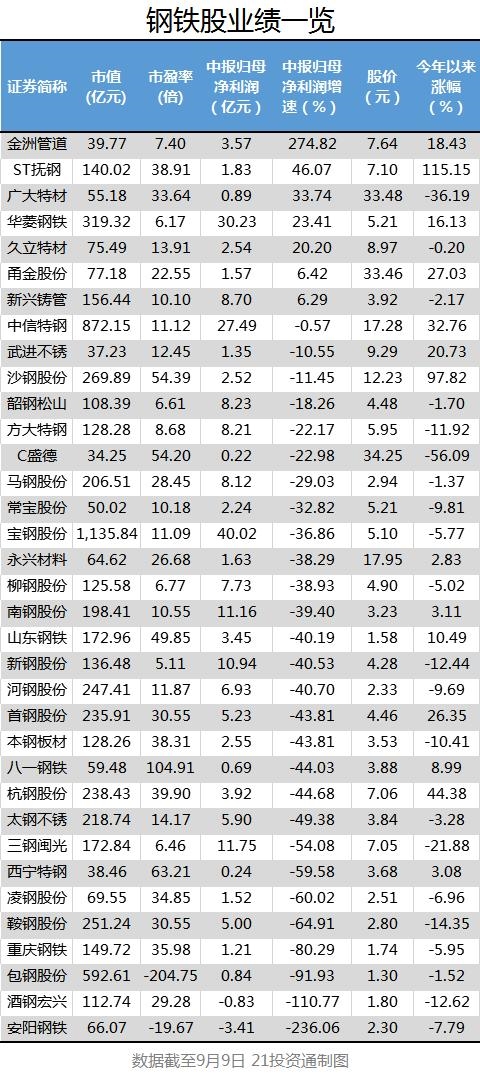 钢铁股业绩一览

| 证券简称 | 市值（亿元） | 市盈率（倍） | 中报归母净利润（亿元） | 中报归母净利润增速（%） | 股价（元） | 今年以来涨幅（%） |
|---|---|---|---|---|---|---|
| 金洲管道 | 39.77 | 7.40 | 3.57 | 274.82 | 7.64 | 18.43 |
| ST抚钢 | 140.02 | 38.91 | 1.83 | 46.07 | 7.10 | 115.15 |
| 广大特材 | 55.18 | 33.64 | 0.89 | 33.74 | 33.48 | -36.19 |
| 华菱钢铁 | 319.32 | 6.17 | 30.23 | 23.41 | 5.21 | 16.13 |
| 久立特材 | 75.49 | 13.91 | 2.54 | 20.20 | 8.97 | -0.20 |
| 甬金股份 | 77.18 | 22.55 | 1.57 | 6.42 | 33.46 | 27.03 |
| 新兴铸管 | 156.44 | 10.10 | 8.70 | 6.29 | 3.92 | -2.17 |
| 中信特钢 | 872.15 | 11.12 | 27.49 | -0.57 | 17.28 | 32.76 |
| 武进不锈 | 37.23 | 12.45 | 1.35 | -10.55 | 9.29 | 20.73 |
| 沙钢股份 | 269.89 | 54.39 | 2.52 | -11.45 | 12.23 | 97.82 |
| 韶钢松山 | 108.39 | 6.61 | 8.23 | -18.26 | 4.48 | -1.70 |
| 方大特钢 | 128.28 | 8.68 | 8.21 | -22.17 | 5.95 | -11.92 |
| C盛德 | 34.25 | 54.20 | 0.22 | -22.98 | 34.25 | -56.09 |
| 马钢股份 | 206.51 | 28.45 | 8.12 | -29.03 | 2.94 | -1.37 |
| 常宝股份 | 50.02 | 10.18 | 2.24 | -32.82 | 5.21 | -9.81 |
| 宝钢股份 | 1,135.84 | 11.09 | 40.02 | -36.86 | 5.10 | -5.77 |
| 永兴材料 | 64.62 | 26.68 | 1.63 | -38.29 | 17.95 | 2.83 |
| 柳钢股份 | 125.58 | 6.77 | 7.73 | -38.93 | 4.90 | -5.02 |
| 南钢股份 | 198.41 | 10.55 | 11.16 | -39.40 | 3.23 | 3.11 |
| 山东钢铁 | 172.96 | 49.85 | 3.45 | -40.19 | 1.58 | 10.49 |
| 新钢股份 | 136.48 | 5.11 | 10.94 | -40.53 | 4.28 | -12.44 |
| 河钢股份 | 247.41 | 11.87 | 6.93 | -40.70 | 2.33 | -9.69 |
| 首钢股份 | 235.91 | 30.55 | 5.23 | -43.81 | 4.46 | 26.35 |
| 本钢板材 | 128.26 | 38.31 | 2.55 | -43.81 | 3.53 | -10.41 |
| 八一钢铁 | 59.48 | 104.91 | 0.69 | -44.03 | 3.88 | 8.99 |
| 杭钢股份 | 238.43 | 39.90 | 3.92 | -44.68 | 7.06 | 44.38 |
| 太钢不锈 | 218.74 | 14.17 | 5.90 | -49.38 | 3.84 | -3.28 |
| 三钢闽光 | 172.84 | 6.46 | 11.75 | -54.08 | 7.05 | -21.88 |
| 西宁特钢 | 38.46 | 63.21 | 0.24 | -59.58 | 3.68 | 3.08 |
| 凌钢股份 | 69.55 | 34.85 | 1.52 | -60.02 | 2.51 | -6.96 |
| 鞍钢股份 | 251.24 | 30.55 | 5.00 | -64.91 | 2.80 | -14.35 |
| 重庆钢铁 | 149.72 | 35.98 | 1.21 | -80.29 | 1.74 | -5.95 |
| 包钢股份 | 592.61 | -204.75 | 0.84 | -91.93 | 1.30 | -1.52 |
| 酒钢宏兴 | 112.74 | 29.28 | -0.83 | -110.77 | 1.80 | -12.62 |
| 安阳钢铁 | 66.07 | -19.67 | -3.41 | -236.06 | 2.30 | -7.79 |

数据截至9月9日 21投资通制图